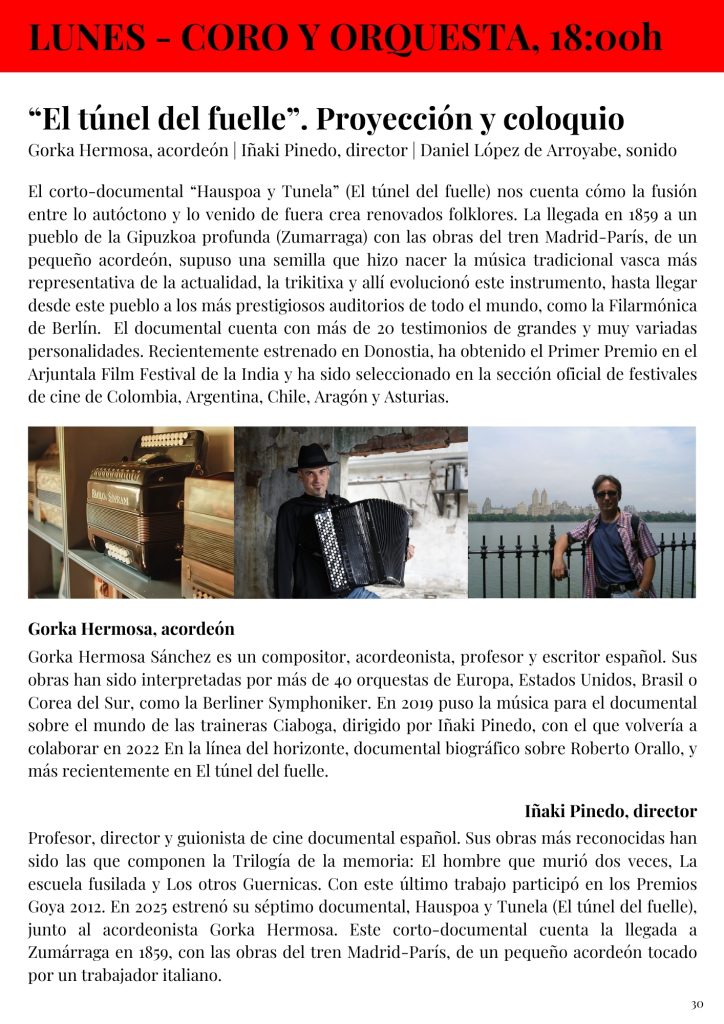 LUNES - CORO Y ORQUESTA, 18:00h

"El túnel del fuelle". Proyección y coloquio

Gorka Hermosa, acordeón | Iñaki Pinedo, director | Daniel López de Arroyabe, sonido

El corto-documental "Hauspoa y Tunela" (El túnel del fuelle) nos cuenta cómo la fusión entre lo autóctono y lo venido de fuera crea renovados folklores. La llegada en 1859 a un pueblo de la Gipuzkoa profunda (Zumarraga) con las obras del tren Madrid-París, de un pequeño acordeón, supuso una semilla que hizo nacer la música tradicional vasca más representativa de la actualidad, la trikitixa y allí evolucionó este instrumento, hasta llegar desde este pueblo a los más prestigiosos auditorios de todo el mundo, como la Filarmónica de Berlín. El documental cuenta con más de 20 testimonios de grandes y muy variadas personalidades. Recientemente estrenado en Donostia, ha obtenido el Primer Premio en el Arjuntala Film Festival de la India y ha sido seleccionado en la sección oficial de festivales de cine de Colombia, Argentina, Chile, Aragón y Asturias.

Gorka Hermosa, acordeón

Gorka Hermosa Sánchez es un compositor, acordeonista, profesor y escritor español. Sus obras han sido interpretadas por más de 40 orquestas de Europa, Estados Unidos, Brasil o Corea del Sur, como la Berliner Symphoniker. En 2019 puso la música para el documental sobre el mundo de las traineras Ciaboga, dirigido por Iñaki Pinedo, con el que volvería a colaborar en 2022 En la línea del horizonte, documental biográfico sobre Roberto Orallo, y más recientemente en El túnel del fuelle.

Iñaki Pinedo, director

Profesor, director y guionista de cine documental español. Sus obras más reconocidas han sido las que componen la Trilogía de la memoria: El hombre que murió dos veces, La escuela fusilada y Los otros Guernicas. Con este último trabajo participó en los Premios Goya 2012. En 2025 estrenó su séptimo documental, Hauspoa y Tunela (El túnel del fuelle), junto al acordeonista Gorka Hermosa. Este corto-documental cuenta la llegada a Zumárraga en 1859, con las obras del tren Madrid-París, de un pequeño acordeón tocado por un trabajador italiano.

30